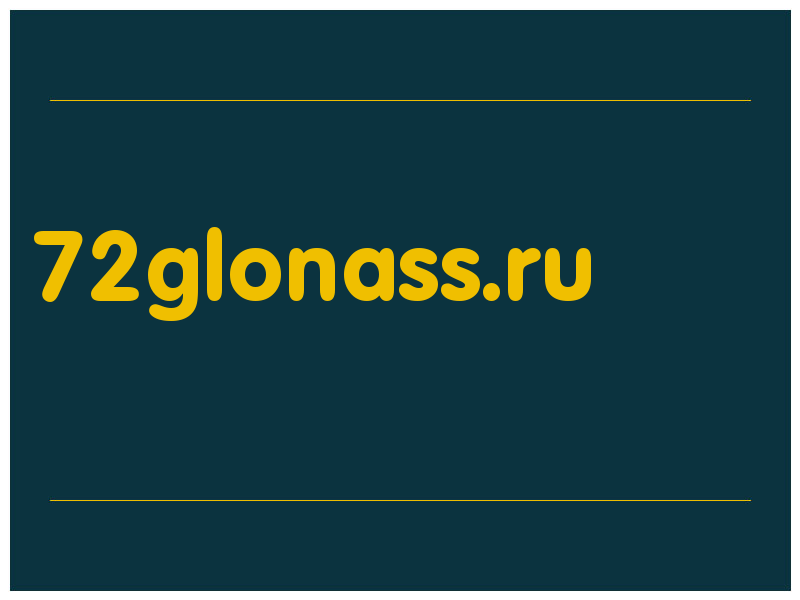 72glonass.ru